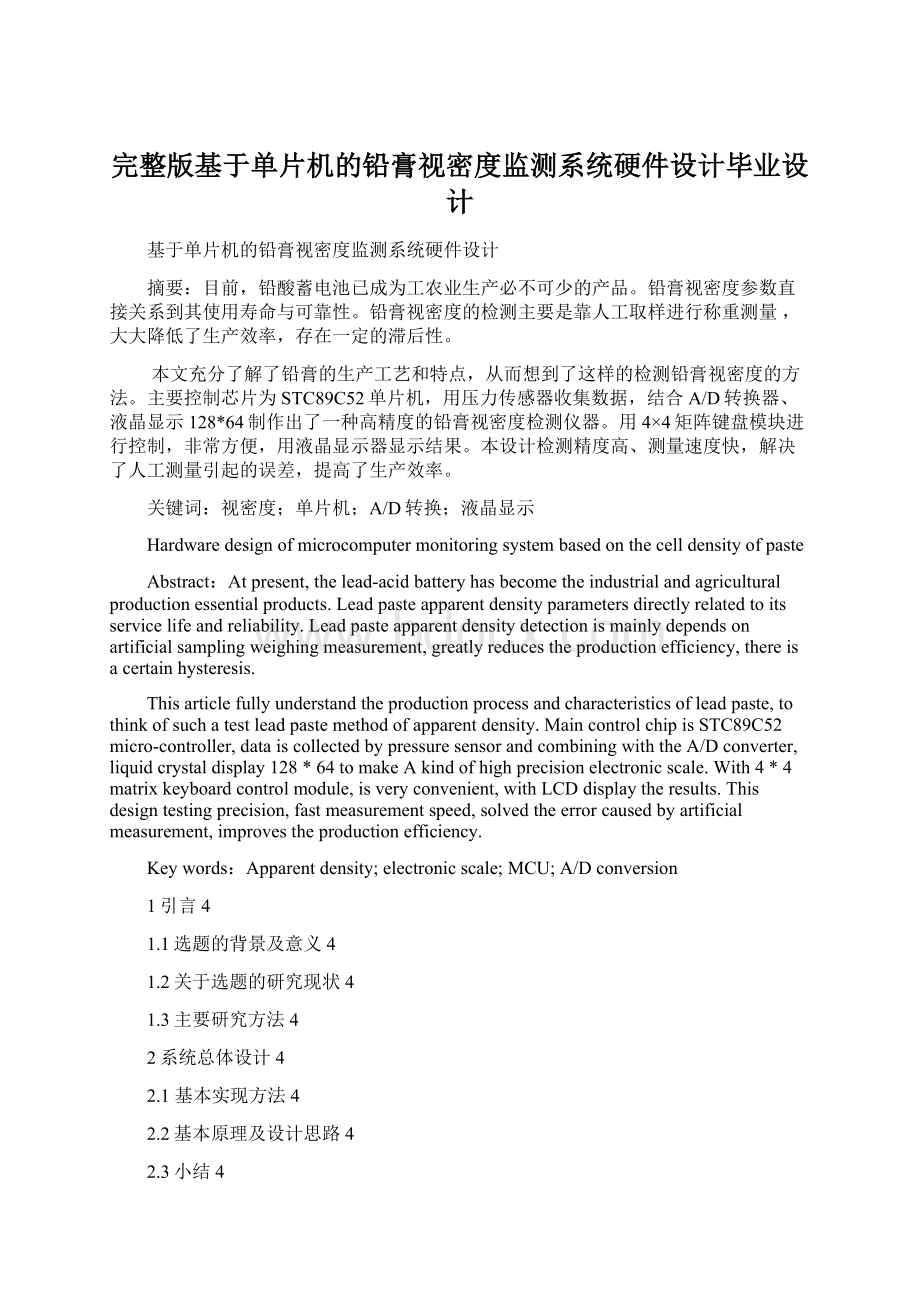 完整版基于单片机的铅膏视密度监测系统硬件设计毕业设计

基于单片机的铅膏视密度监测系统硬件设计

摘要：目前，铅酸蓄电池已成为工农业生产必不可少的产品。铅膏视密度参数直接关系到其使用寿命与可靠性。铅膏视密度的检测主要是靠人工取样进行称重测量，大大降低了生产效率，存在一定的滞后性。

本文充分了解了铅膏的生产工艺和特点，从而想到了这样的检测铅膏视密度的方法。主要控制芯片为STC89C52单片机，用压力传感器收集数据，结合A/D转换器、液晶显示128*64制作出了一种高精度的铅膏视密度检测仪器。用4×4矩阵键盘模块进行控制，非常方便，用液晶显示器显示结果。本设计检测精度高、测量速度快，解决了人工测量引起的误差，提高了生产效率。

关键词：视密度；单片机；A/D转换；液晶显示

Hardware design of microcomputer monitoring system based on the cell density of paste

Abstract：At present, the lead-acid battery has become the industrial and agricultural production essential products. Lead paste apparent density parameters directly related to its service life and reliability. Lead paste apparent density detection is mainly depends on artificial sampling weighing measurement, greatly reduces the production efficiency, there is a certain hysteresis.

This article fully understand the production process and characteristics of lead paste, to think of such a test lead paste method of apparent density. Main control chip is STC89C52 micro-controller, data is collected by pressure sensor and combining with the A/D converter, liquid crystal display 128 * 64 to make A kind of high precision electronic scale. With 4 * 4 matrix keyboard control module, is very convenient, with LCD display the results. This design testing precision, fast measurement speed, solved the error caused by artificial measurement, improves the production efficiency.

Key words：Apparent density; electronic scale; MCU; A/D conversion

1 引言 4

1.1 选题的背景及意义 4

1.2 关于选题的研究现状 4

1.3 主要研究方法 4

2 系统总体设计 4

2.1 基本实现方法 4

2.2 基本原理及设计思路 4

2.3 小结 4